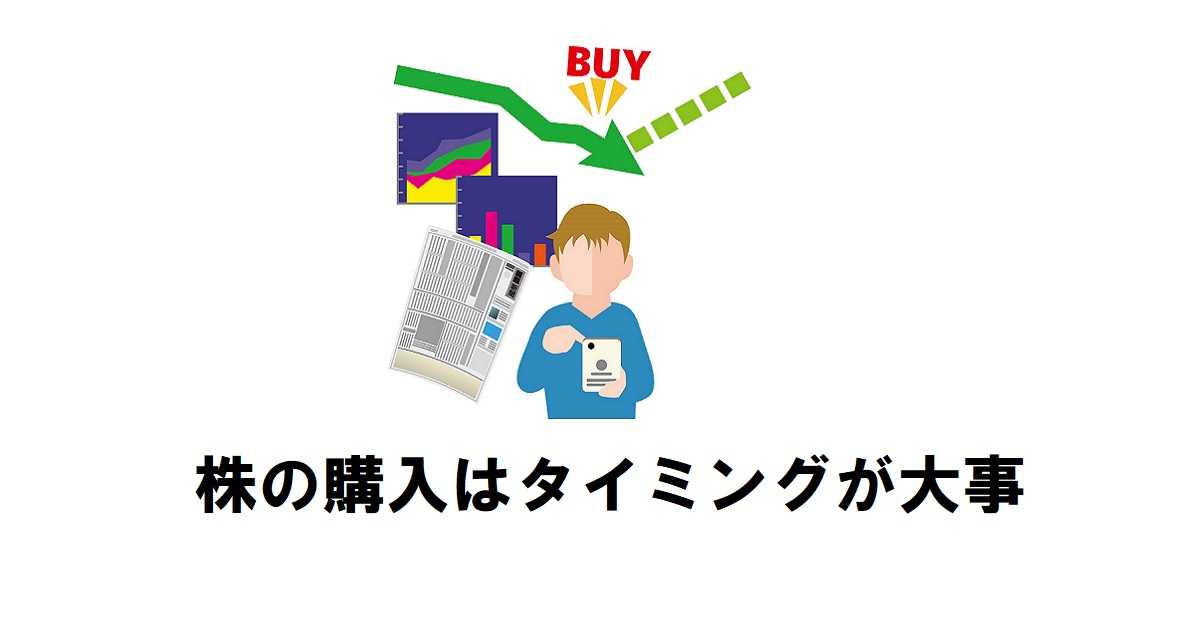 BUY

株の購入はタイミングが大事